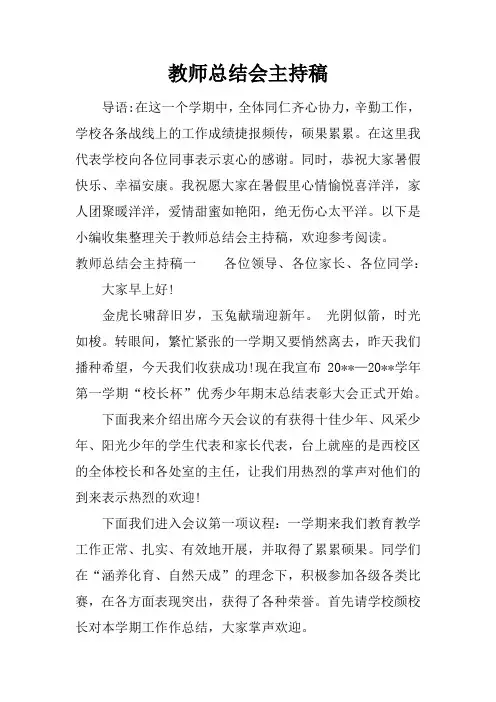 教师总结会主持稿

导语:在这一个学期中，全体同仁齐心协力，辛勤工作，学校各条战线上的工作成绩捷报频传，硕果累累。在这里我代表学校向各位同事表示衷心的感谢。同时，恭祝大家暑假快乐、幸福安康。我祝愿大家在暑假里心情愉悦喜洋洋，家人团聚暖洋洋，爱情甜蜜如艳阳，绝无伤心太平洋。以下是小编收集整理关于教师总结会主持稿，欢迎参考阅读。

教师总结会主持稿一　　各位领导、各位家长、各位同学：

大家早上好!

金虎长啸辞旧岁，玉兔献瑞迎新年。 光阴似箭，时光如梭。转眼间，繁忙紧张的一学期又要悄然离去，昨天我们播种希望，今天我们收获成功!现在我宣布 20**—20**学年第一学期“校长杯”优秀少年期末总结表彰大会正式开始。

下面我来介绍出席今天会议的有获得十佳少年、风采少年、阳光少年的学生代表和家长代表，台上就座的是西校区的全体校长和各处室的主任，让我们用热烈的掌声对他们的到来表示热烈的欢迎!

下面我们进入会议第一项议程：一学期来我们教育教学工作正常、扎实、有效地开展，并取得了累累硕果。同学们在“涵养化育、自然天成”的理念下，积极参加各级各类比赛，在各方面表现突出，获得了各种荣誉。首先请学校颜校长对本学期工作作总结，大家掌声欢迎。